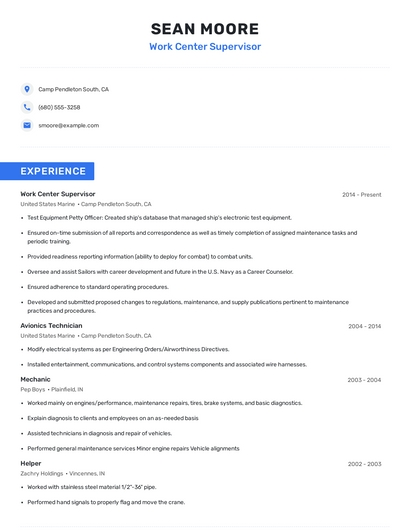 SEAN MOORE
Work Center Supervisor

Camp Pendleton South, CA

(680) 555-3258

smoore@example.com

EXPERIENCE

Work Center Supervisor
2014 - Present
United States Marine • Camp Pendleton South, CA

• Test Equipment Petty Officer: Created ship's database that managed ship's electronic test equipment.
• Ensured on-time submission of all reports and correspondence as well as timely completion of assigned maintenance tasks and periodic training.
• Provided readiness reporting information (ability to deploy for combat) to combat units.
• Oversee and assist Sailors with career development and future in the U.S. Navy as a Career Counselor.
• Ensured adherence to standard operating procedures.
• Developed and submitted proposed changes to regulations, maintenance, and supply publications pertinent to maintenance practices and procedures.

Avionics Technician
2004 - 2014
United States Marine • Camp Pendleton South, CA

• Modify electrical systems as per Engineering Orders/Airworthiness Directives.
• Installed entertainment, communications, and control systems components and associated wire harnesses.

Mechanic
2003 - 2004
Pep Boys • Plainfield, IN

• Worked mainly on engines/performance, maintenance repairs, tires, brake systems, and basic diagnostics.
• Explain diagnosis to clients and employees on an as-needed basis
• Assisted technicians in diagnosis and repair of vehicles.
• Performed general maintenance services Minor engine repairs Vehicle alignments

Helper
2002 - 2003
Zachry Holdings • Vincennes, IN

• Worked with stainless steel material 1/2"-36" pipe.
• Performed hand signals to properly flag and move the crane.